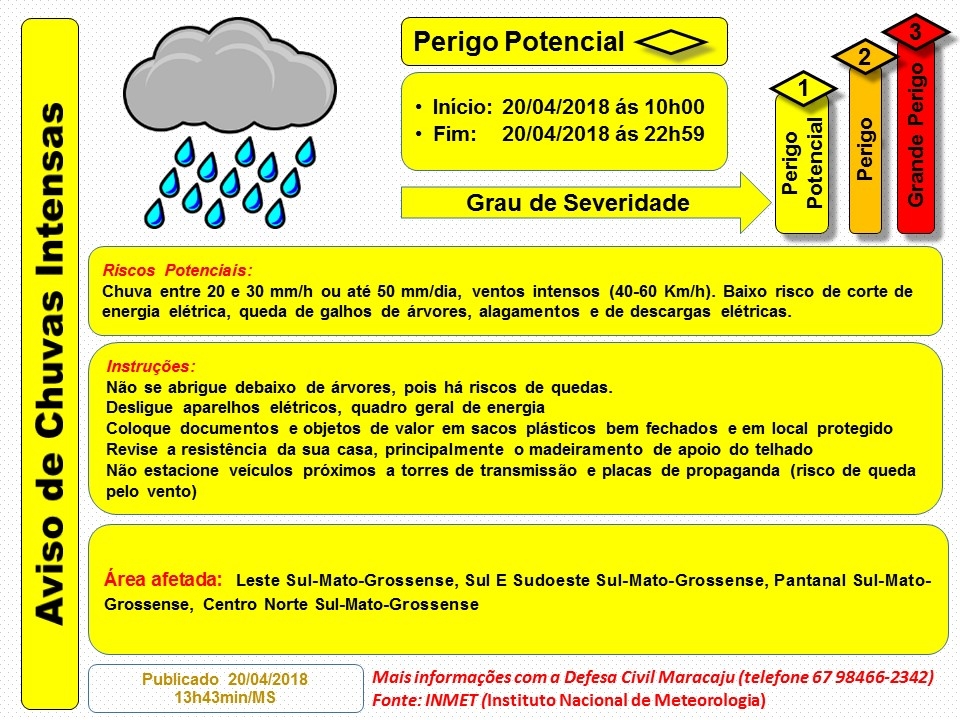 Aviso de Chuvas Intensas

Perigo Potencial

• Início: 20/04/2018 ás 10h00
• Fim: 20/04/2018 ás 22h59

Grau de Severidade

1 Perigo Potencial
2 Perigo
3 Grande Perigo

Riscos Potenciais:
Chuva entre 20 e 30 mm/h ou até 50 mm/dia, ventos intensos (40-60 Km/h). Baixo risco de corte de energia elétrica, queda de galhos de árvores, alagamentos e de descargas elétricas.

Instruções:
Não se abrigue debaixo de árvores, pois há riscos de quedas.
Desligue aparelhos elétricos, quadro geral de energia
Coloque documentos e objetos de valor em sacos plásticos bem fechados e em local protegido
Revise a resistência da sua casa, principalmente o madeiramento de apoio do telhado
Não estacione veículos próximos a torres de transmissão e placas de propaganda (risco de queda pelo vento)

Área afetada: Leste Sul-Mato-Grossense, Sul E Sudoeste Sul-Mato-Grossense, Pantanal Sul-Mato-Grossense, Centro Norte Sul-Mato-Grossense

Publicado 20/04/2018
13h43min/MS

Mais informações com a Defesa Civil Maracaju (telefone 67 98466-2342)
Fonte: INMET (Instituto Nacional de Meteorologia)